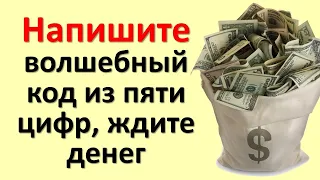 Напишите волшебный код из пяти цифр, ждите денег

$